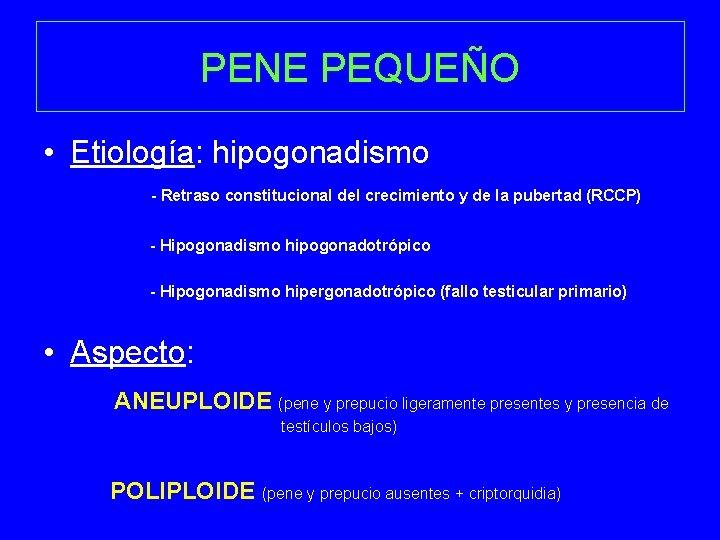 PENE PEQUEÑO

• Etiología: hipogonadismo

- Retraso constitucional del crecimiento y de la pubertad (RCCP)

- Hipogonadismo hipogonadotrópico

- Hipogonadismo hipergonadotrópico (fallo testicular primario)

• Aspecto:

ANEUPLOIDE (pene y prepucio ligeramente presentes y presencia de testículos bajos)

POLIPLOIDE (pene y prepucio ausentes + criptorquidia)